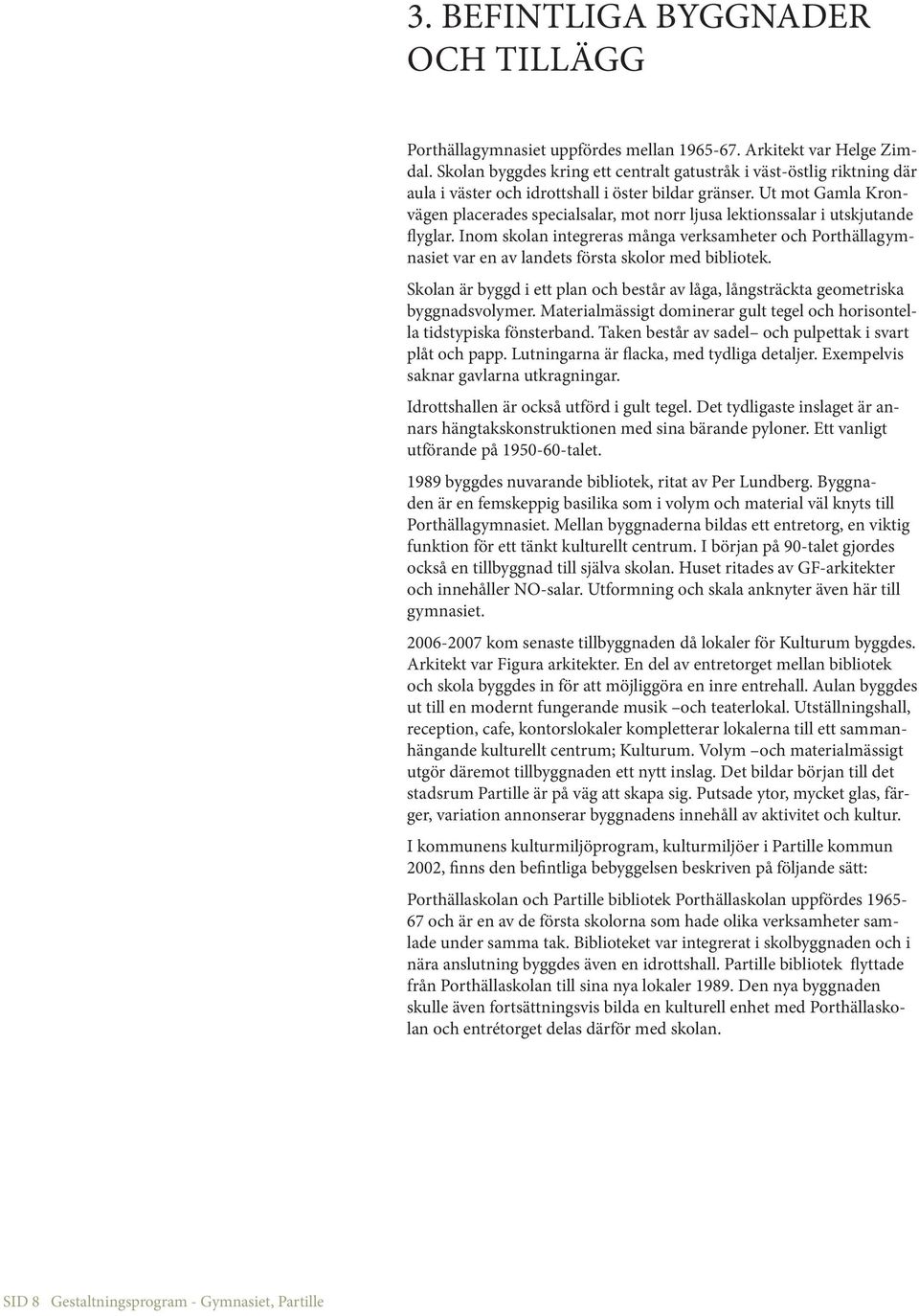 3. BEFINTLIGA BYGGNADER OCH TILLÄGG

Porthällagymnasiet uppfördes mellan 1965-67. Arkitekt var Helge Zimdal. Skolan byggdes kring ett centralt gatustråk i väst-östlig riktning där aula i väster och idrottshall i öster bildar gränser. Ut mot Gamla Kronvägen placerades specialsalar, mot norr ljusa lektionssalar i utskjutande flyglar. Inom skolan integreras många verksamheter och Porthällagymnasiet var en av landets första skolor med bibliotek.

Skolan är byggd i ett plan och består av låga, långsträckta geometriska byggnadsvolymer. Materialmässigt dominerar gult tegel och horisontella tidstypiska fönsterband. Taken består av sadel– och pulpettak i svart plåt och papp. Lutningarna är flacka, med tydliga detaljer. Exempelvis saknar gavlarna utkragningar.

Idrottshallen är också utförd i gult tegel. Det tydligaste inslaget är annars hängtakskonstruktionen med sina bärande pyloner. Ett vanligt utförande på 1950-60-talet.

1989 byggdes nuvarande bibliotek, ritat av Per Lundberg. Byggnaden är en femskeppig basilika som i volym och material väl knyts till Porthällagymnasiet. Mellan byggnaderna bildas ett entretorg, en viktig funktion för ett tänkt kulturellt centrum. I början på 90-talet gjordes också en tillbyggnad till själva skolan. Huset ritades av GF-arkitekter och innehåller NO-salar. Utformning och skala anknyter även här till gymnasiet.

2006-2007 kom senaste tillbyggnaden då lokaler för Kulturum byggdes. Arkitekt var Figura arkitekter. En del av entretorget mellan bibliotek och skola byggdes in för att möjliggöra en inre entrehall. Aulan byggdes ut till en modernt fungerande musik –och teaterlokal. Utställningshall, reception, cafe, kontorslokaler kompletterar lokalerna till ett sammanhängande kulturellt centrum; Kulturum. Volym –och materialmässigt utgör däremot tillbyggnaden ett nytt inslag. Det bildar början till det stadsrum Partille är på väg att skapa sig. Putsade ytor, mycket glas, färger, variation annonserar byggnadens innehåll av aktivitet och kultur.

I kommunens kulturmiljöprogram, kulturmiljöer i Partille kommun 2002, finns den befintliga bebyggelsen beskriven på följande sätt:

Porthällaskolan och Partille bibliotek Porthällaskolan uppfördes 1965-67 och är en av de första skolorna som hade olika verksamheter samlade under samma tak. Biblioteket var integrerat i skolbyggnaden och i nära anslutning byggdes även en idrottshall. Partille bibliotek flyttade från Porthällaskolan till sina nya lokaler 1989. Den nya byggnaden skulle även fortsättningsvis bilda en kulturell enhet med Porthällaskolan och entrétorget delas därför med skolan.

SID 8 Gestaltningsprogram - Gymnasiet, Partille